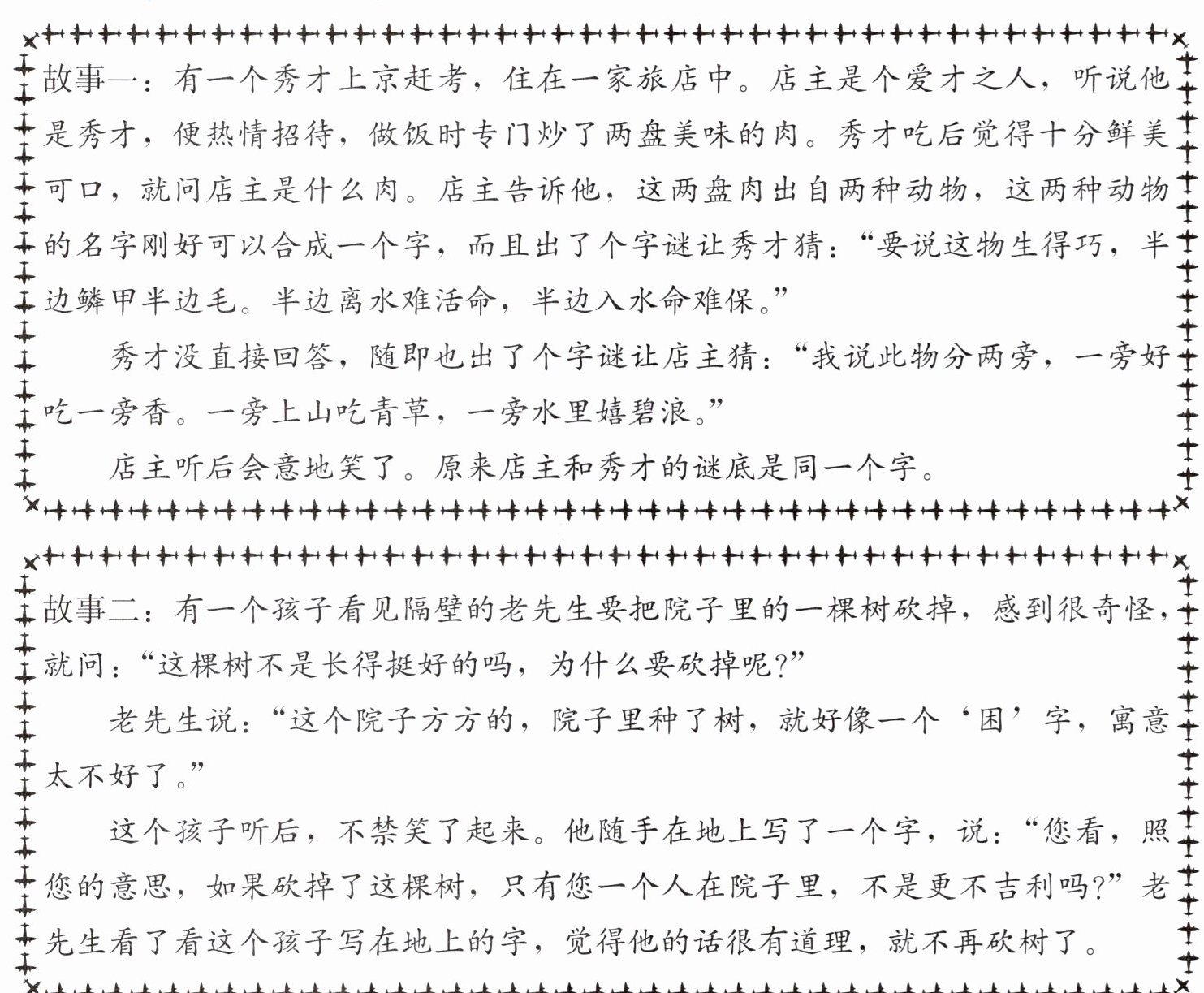 故事一：有一个秀才上京赶考，住在一家旅店中。店主是个爱才之人，听说他是秀才，便热情招待，做饭时专门炒了两盘美味的肉。秀才吃后觉得十分鲜美可口，就问店主是什么肉。店主告诉他，这两盘肉出自两种动物，这两种动物的名字刚好可以合成一个字，而且出了个字谜让秀才猜：“要说这物生得巧，半边鳞甲半边毛。半边离水难活命，半边入水命难保。”

秀才没直接回答，随即也出了个字谜让店主猜：“我说此物分两旁，一旁好吃一旁香。一旁上山吃青草，一旁水里嬉碧浪。”

店主听后会意地笑了。原来店主和秀才的谜底是同一个字。

故事二：有一个孩子看见隔壁的老先生要把院子里的一棵树砍掉，感到很奇怪，就问：“这棵树不是长得挺好的吗，为什么要砍掉呢？”

老先生说：“这个院子方方的，院子里种了树，就好像一个‘困’字，寓意太不好了。”

这个孩子听后，不禁笑了起来。他随手在地上写了一个字，说：“您看，照您的意思，如果砍掉了这棵树，只有您一个人在院子里，不是更不吉利吗？”老先生看了看这个孩子写在地上的字，觉得他的话很有道理，就不再砍树了。